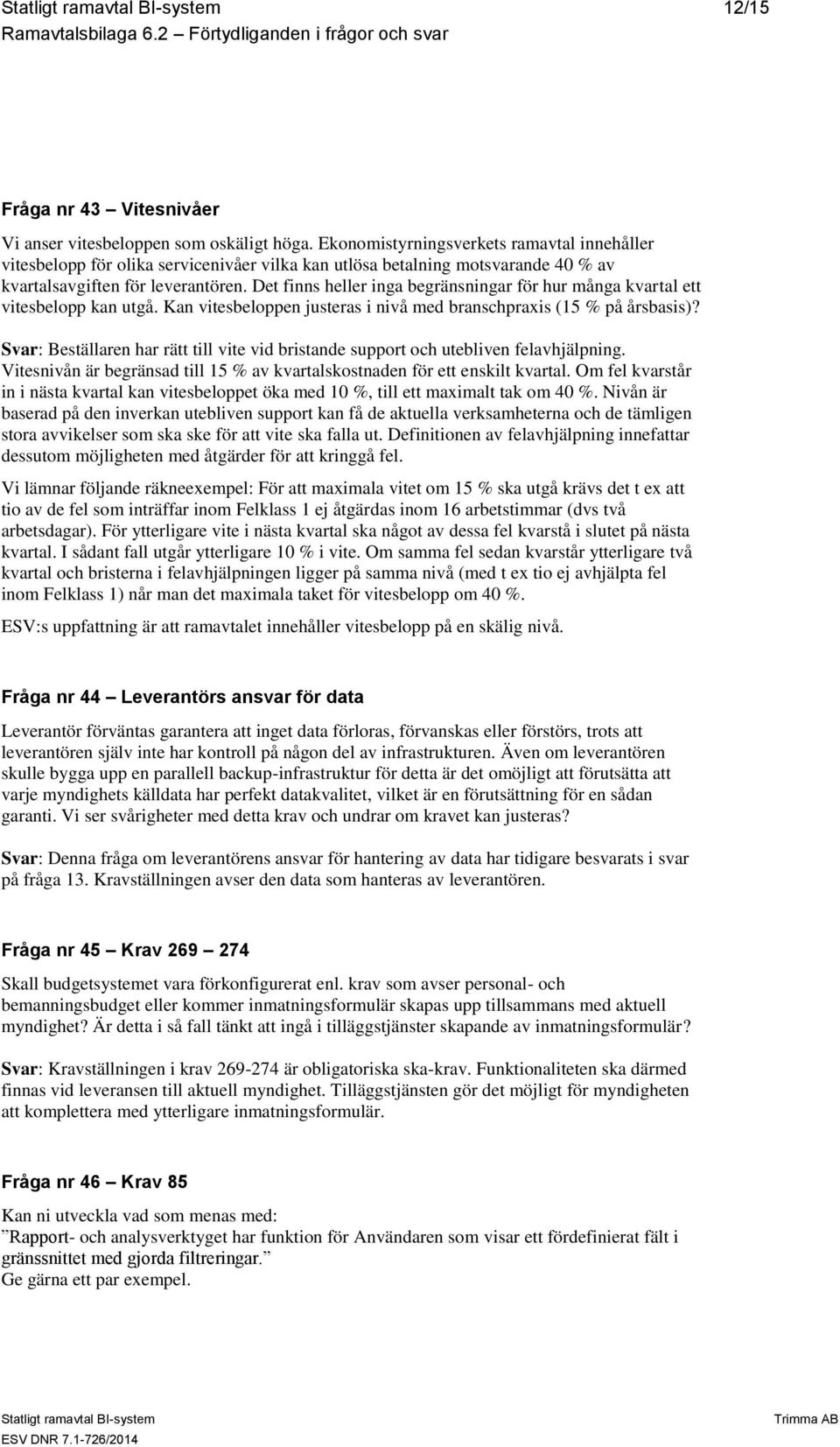 Statligt ramavtal BI-system 12/15
Ramavtalsbilaga 6.2 – Förtydliganden i frågor och svar

Fråga nr 43 – Vitesnivåer

Vi anser vitesbeloppen som oskäligt höga. Ekonomistyrningsverkets ramavtal innehåller vitesbelopp för olika servicenivåer vilka kan utlösa betalning motsvarande 40 % av kvartalsavgiften för leverantören. Det finns heller inga begränsningar för hur många kvartal ett vitesbelopp kan utgå. Kan vitesbeloppen justeras i nivå med branschpraxis (15 % på årsbasis)?

Svar: Beställaren har rätt till vite vid bristande support och utebliven felavhjälpning. Vitesnivån är begränsad till 15 % av kvartalskostnaden för ett enskilt kvartal. Om fel kvarstår in i nästa kvartal kan vitesbeloppet öka med 10 %, till ett maximalt tak om 40 %. Nivån är baserad på den inverkan utebliven support kan få de aktuella verksamheterna och de tämligen stora avvikelser som ska ske för att vite ska falla ut. Definitionen av felavhjälpning innefattar dessutom möjligheten med åtgärder för att kringgå fel.

Vi lämnar följande räkneexempel: För att maximala vitet om 15 % ska utgå krävs det t ex att tio av de fel som inträffar inom Felklass 1 ej åtgärdas inom 16 arbetstimmar (dvs två arbetsdagar). För ytterligare vite i nästa kvartal ska något av dessa fel kvarstå i slutet på nästa kvartal. I sådant fall utgår ytterligare 10 % i vite. Om samma fel sedan kvarstår ytterligare två kvartal och bristerna i felavhjälpningen ligger på samma nivå (med t ex tio ej avhjälpta fel inom Felklass 1) når man det maximala taket för vitesbelopp om 40 %.

ESV:s uppfattning är att ramavtalet innehåller vitesbelopp på en skälig nivå.

Fråga nr 44 – Leverantörs ansvar för data

Leverantör förväntas garantera att inget data förloras, förvanskas eller förstörs, trots att leverantören själv inte har kontroll på någon del av infrastrukturen. Även om leverantören skulle bygga upp en parallell backup-infrastruktur för detta är det omöjligt att förutsätta att varje myndighets källdata har perfekt datakvalitet, vilket är en förutsättning för en sådan garanti. Vi ser svårigheter med detta krav och undrar om kravet kan justeras?

Svar: Denna fråga om leverantörens ansvar för hantering av data har tidigare besvarats i svar på fråga 13. Kravställningen avser den data som hanteras av leverantören.

Fråga nr 45 – Krav 269 – 274

Skall budgetsystemet vara förkonfigurerat enl. krav som avser personal- och bemanningsbudget eller kommer inmatningsformulär skapas upp tillsammans med aktuell myndighet? Är detta i så fall tänkt att ingå i tilläggstjänster skapande av inmatningsformulär?

Svar: Kravställningen i krav 269-274 är obligatoriska ska-krav. Funktionaliteten ska därmed finnas vid leveransen till aktuell myndighet. Tilläggstjänsten gör det möjligt för myndigheten att komplettera med ytterligare inmatningsformulär.

Fråga nr 46 – Krav 85

Kan ni utveckla vad som menas med:
”Rapport- och analysverktyget har funktion för Användaren som visar ett fördefinierat fält i gränssnittet med gjorda filtreringar.”
Ge gärna ett par exempel.

Statligt ramavtal BI-system Trimma AB
ESV DNR 7.1-726/2014